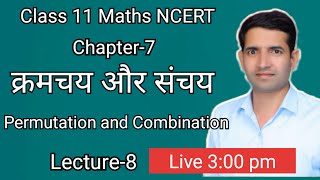 Class 11 Maths NCERT
Chapter-7
क्रमचय और संचय
Permutation and Combination
Lecture-8
Live 3:00 pm